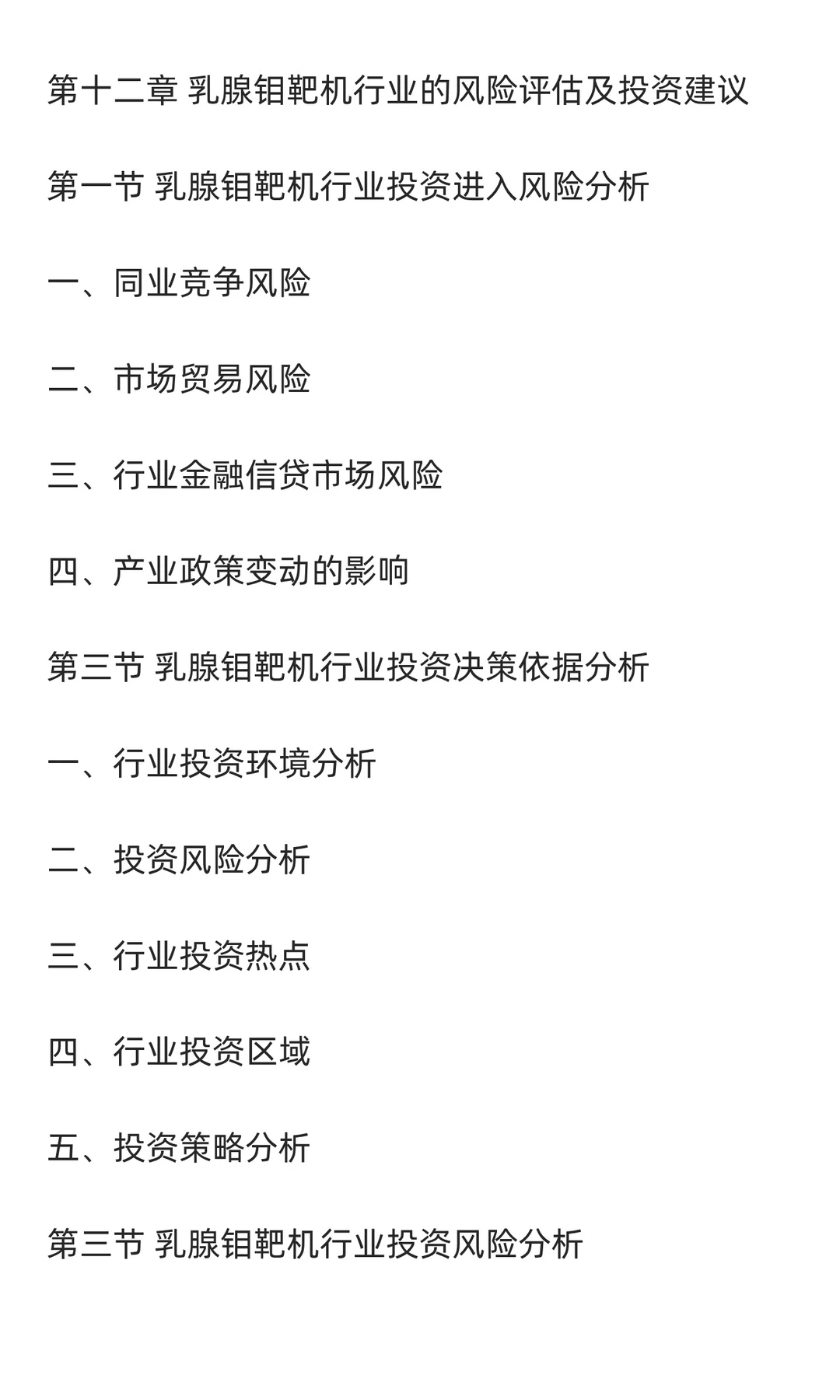 第十二章 乳腺钼靶机行业的风险评估及投资建议

第一节 乳腺钼靶机行业投资进入风险分析

一、同业竞争风险

二、市场贸易风险

三、行业金融信贷市场风险

四、产业政策变动的影响

第三节 乳腺钼靶机行业投资决策依据分析

一、行业投资环境分析

二、投资风险分析

三、行业投资热点

四、行业投资区域

五、投资策略分析

第三节 乳腺钼靶机行业投资风险分析